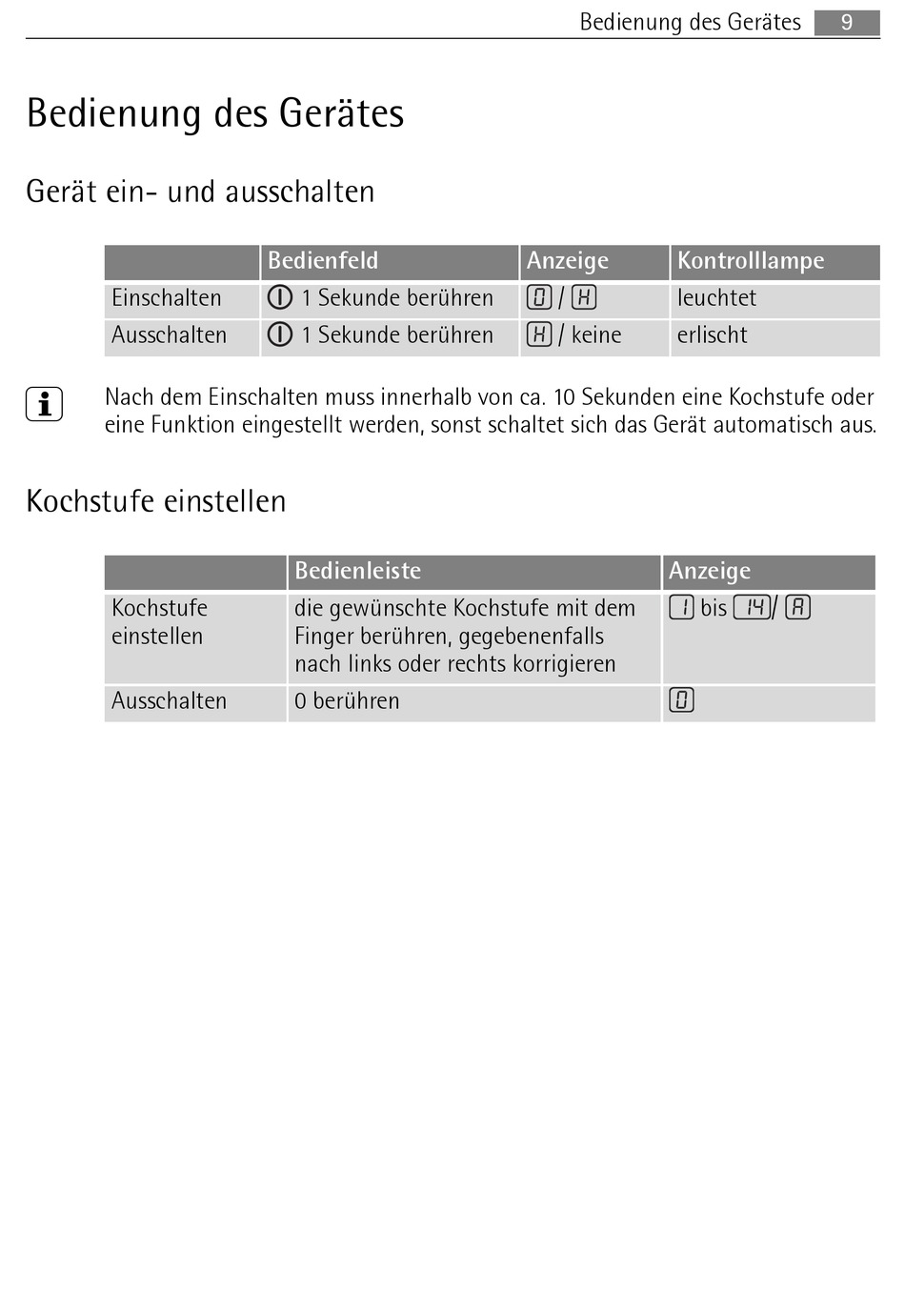 Bedienung des Gerätes 9

Bedienung des Gerätes

Gerät ein- und ausschalten

| | Bedienfeld | Anzeige | Kontrolllampe |
|---|---|---|---|
| Einschalten | 1 Sekunde berühren | 0 / H | leuchtet |
| Ausschalten | 1 Sekunde berühren | H / keine | erlischt |

Nach dem Einschalten muss innerhalb von ca. 10 Sekunden eine Kochstufe oder eine Funktion eingestellt werden, sonst schaltet sich das Gerät automatisch aus.

Kochstufe einstellen

| | Bedienleiste | Anzeige |
|---|---|---|
| Kochstufe einstellen | die gewünschte Kochstufe mit dem Finger berühren, gegebenenfalls nach links oder rechts korrigieren | 1 bis 14 / A |
| Ausschalten | 0 berühren | 0 |